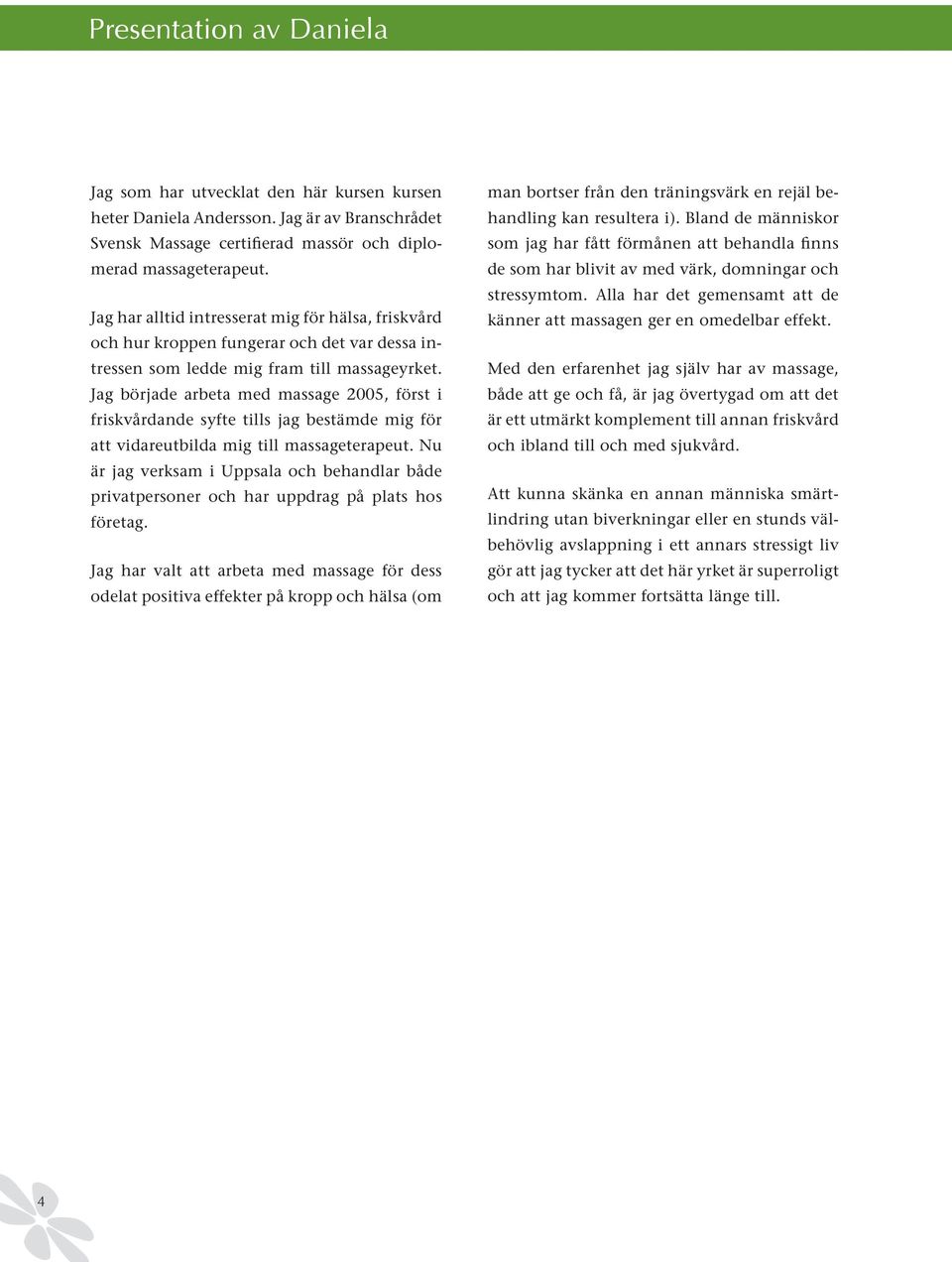 Presentation av Daniela

Jag som har utvecklat den här kursen kursen heter Daniela Andersson. Jag är av Branschrådet Svensk Massage certifierad massör och diplomerad massageterapeut.

Jag har alltid intresserat mig för hälsa, friskvård och hur kroppen fungerar och det var dessa intressen som ledde mig fram till massageyrket. Jag började arbeta med massage 2005, först i friskvårdande syfte tills jag bestämde mig för att vidareutbilda mig till massageterapeut. Nu är jag verksam i Uppsala och behandlar både privatpersoner och har uppdrag på plats hos företag.

Jag har valt att arbeta med massage för dess odelat positiva effekter på kropp och hälsa (om man bortser från den träningsvärk en rejäl behandling kan resultera i). Bland de människor som jag har fått förmånen att behandla finns de som har blivit av med värk, domningar och stressymtom. Alla har det gemensamt att de känner att massagen ger en omedelbar effekt.

Med den erfarenhet jag själv har av massage, både att ge och få, är jag övertygad om att det är ett utmärkt komplement till annan friskvård och ibland till och med sjukvård.

Att kunna skänka en annan människa smärtlindring utan biverkningar eller en stunds välbehövlig avslappning i ett annars stressigt liv gör att jag tycker att det här yrket är superroligt och att jag kommer fortsätta länge till.

4